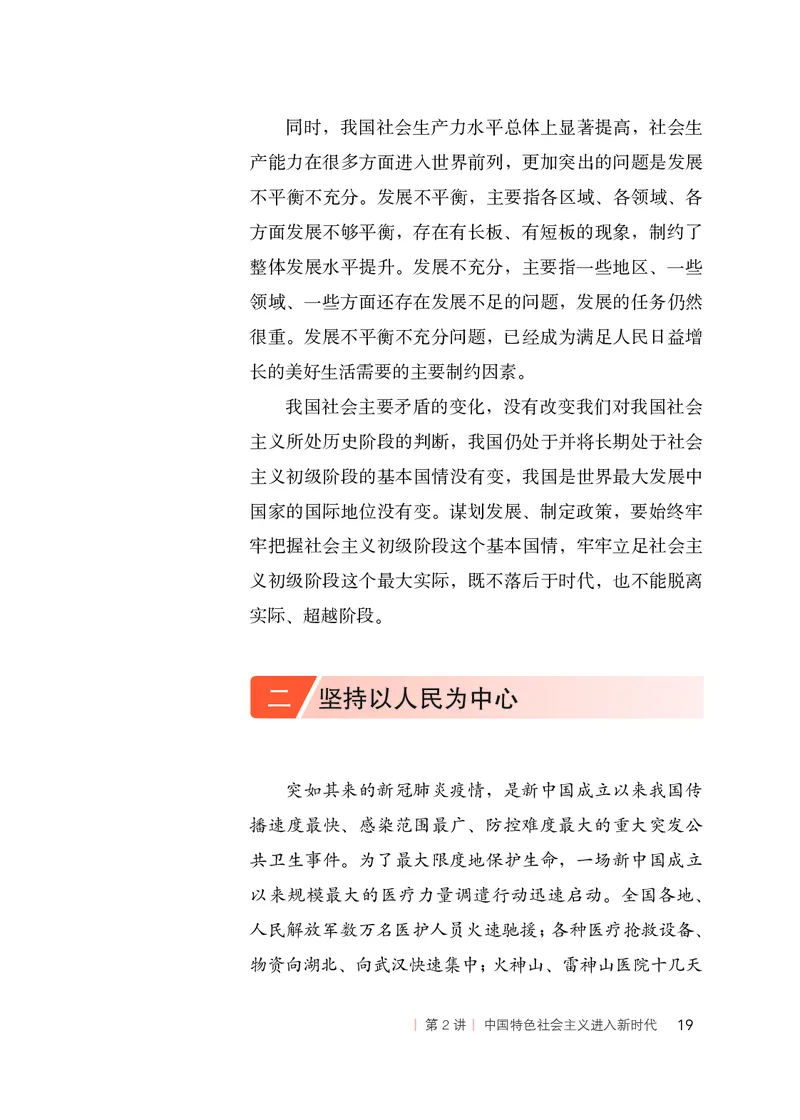 同时，我国社会生产力水平总体上显著提高，社会生产能力在很多方面进入世界前列，更加突出的问题是发展不平衡不充分。发展不平衡，主要指各区域、各领域、各方面发展不够平衡，存在有长板、有短板的现象，制约了整体发展水平提升。发展不充分，主要指一些地区、一些领域、一些方面还存在发展不足的问题，发展的任务仍然很重。发展不平衡不充分问题，已经成为满足人民日益增长的美好生活需要的主要制约因素。

我国社会主要矛盾的变化，没有改变我们对我国社会主义所处历史阶段的判断，我国仍处于并将长期处于社会主义初级阶段的基本国情没有变，我国是世界最大发展中国家的国际地位没有变。谋划发展、制定政策，要始终牢牢把握社会主义初级阶段这个基本国情，牢牢立足社会主义初级阶段这个最大实际，既不落后于时代，也不能脱离实际、超越阶段。

二 坚持以人民为中心

突如其来的新冠肺炎疫情，是新中国成立以来我国传播速度最快、感染范围最广、防控难度最大的重大突发公共卫生事件。为了最大限度地保护生命，一场新中国成立以来规模最大的医疗力量调遣行动迅速启动。全国各地、人民解放军数万名医护人员火速驰援；各种医疗抢救设备、物资向湖北、向武汉快速集中；火神山、雷神山医院十几天

| 第 2 讲 | 中国特色社会主义进入新时代 19